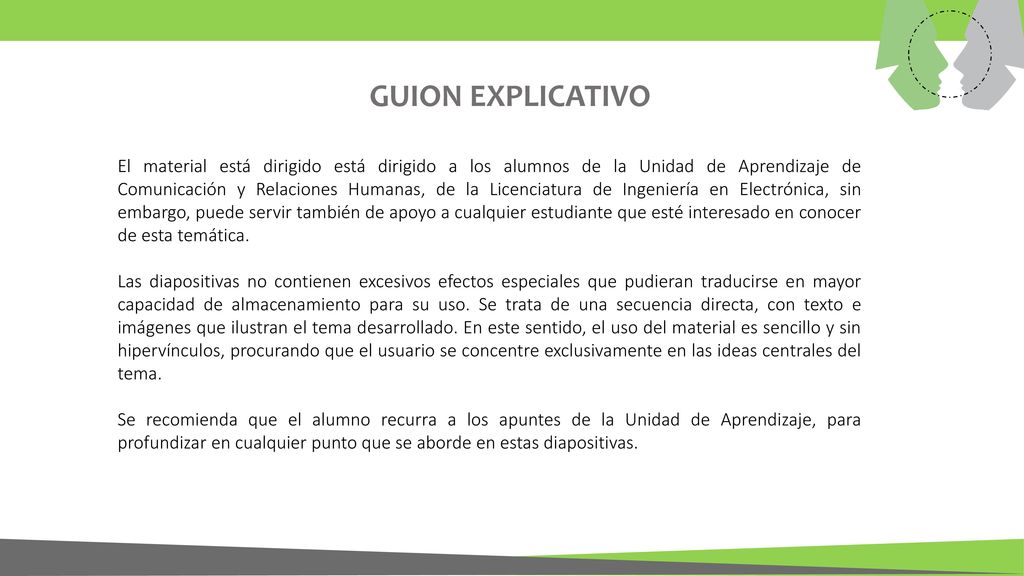 GUION EXPLICATIVO

El material está dirigido está dirigido a los alumnos de la Unidad de Aprendizaje de Comunicación y Relaciones Humanas, de la Licenciatura de Ingeniería en Electrónica, sin embargo, puede servir también de apoyo a cualquier estudiante que esté interesado en conocer de esta temática.

Las diapositivas no contienen excesivos efectos especiales que pudieran traducirse en mayor capacidad de almacenamiento para su uso. Se trata de una secuencia directa, con texto e imágenes que ilustran el tema desarrollado. En este sentido, el uso del material es sencillo y sin hipervínculos, procurando que el usuario se concentre exclusivamente en las ideas centrales del tema.

Se recomienda que el alumno recurra a los apuntes de la Unidad de Aprendizaje, para profundizar en cualquier punto que se aborde en estas diapositivas.